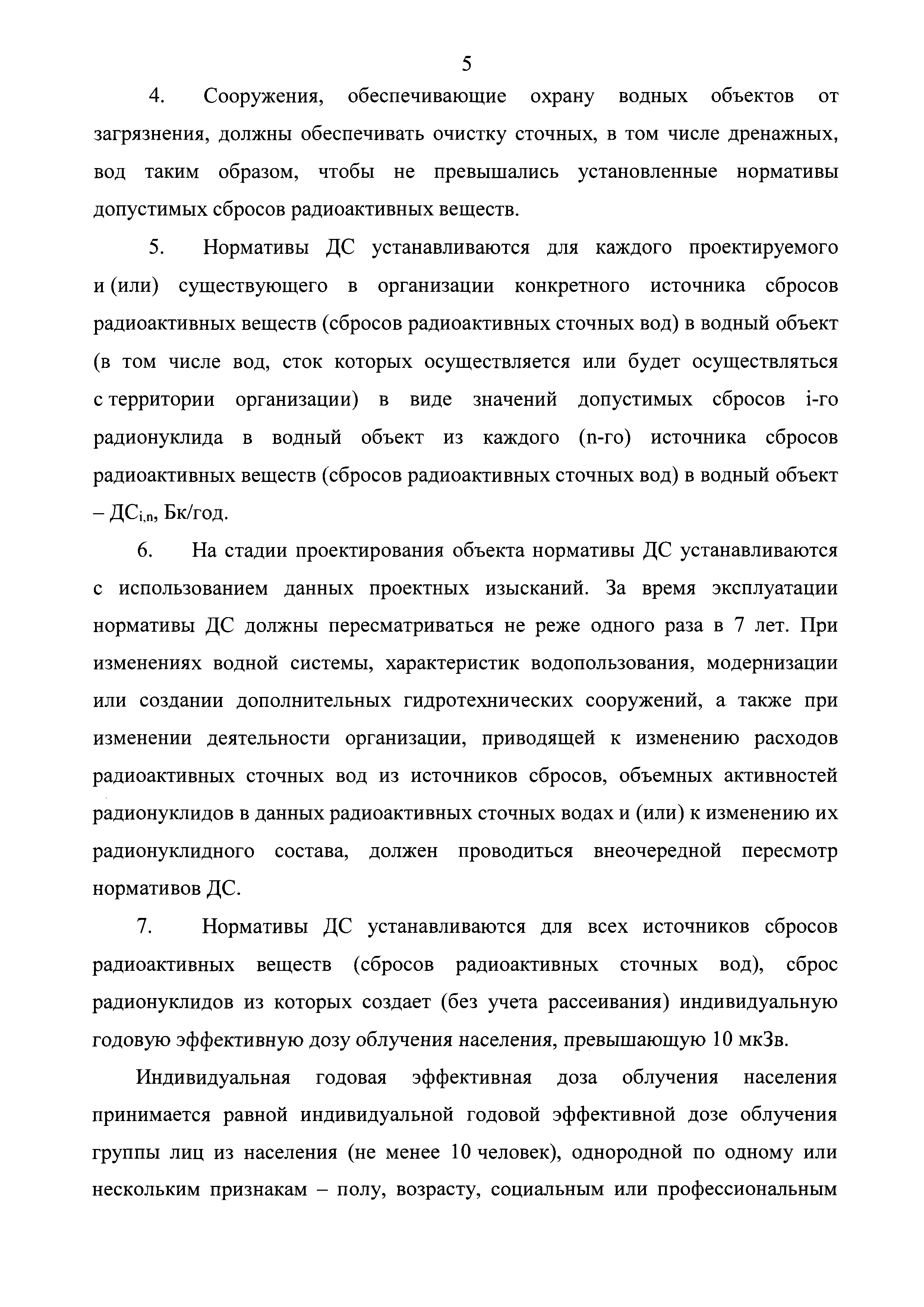 5

4. Сооружения, обеспечивающие охрану водных объектов от загрязнения, должны обеспечивать очистку сточных, в том числе дренажных, вод таким образом, чтобы не превышались установленные нормативы допустимых сбросов радиоактивных веществ.

5. Нормативы ДС устанавливаются для каждого проектируемого и (или) существующего в организации конкретного источника сбросов радиоактивных веществ (сбросов радиоактивных сточных вод) в водный объект (в том числе вод, сток которых осуществляется или будет осуществляться с территории организации) в виде значений допустимых сбросов i-го радионуклида в водный объект из каждого (n-го) источника сбросов радиоактивных веществ (сбросов радиоактивных сточных вод) в водный объект – $ДС_{i,n}$, Бк/год.

6. На стадии проектирования объекта нормативы ДС устанавливаются с использованием данных проектных изысканий. За время эксплуатации нормативы ДС должны пересматриваться не реже одного раза в 7 лет. При изменениях водной системы, характеристик водопользования, модернизации или создании дополнительных гидротехнических сооружений, а также при изменении деятельности организации, приводящей к изменению расходов радиоактивных сточных вод из источников сбросов, объемных активностей радионуклидов в данных радиоактивных сточных водах и (или) к изменению их радионуклидного состава, должен проводиться внеочередной пересмотр нормативов ДС.

7. Нормативы ДС устанавливаются для всех источников сбросов радиоактивных веществ (сбросов радиоактивных сточных вод), сброс радионуклидов из которых создает (без учета рассеивания) индивидуальную годовую эффективную дозу облучения населения, превышающую 10 мкЗв.

Индивидуальная годовая эффективная доза облучения населения принимается равной индивидуальной годовой эффективной дозе облучения группы лиц из населения (не менее 10 человек), однородной по одному или нескольким признакам – полу, возрасту, социальным или профессиональным